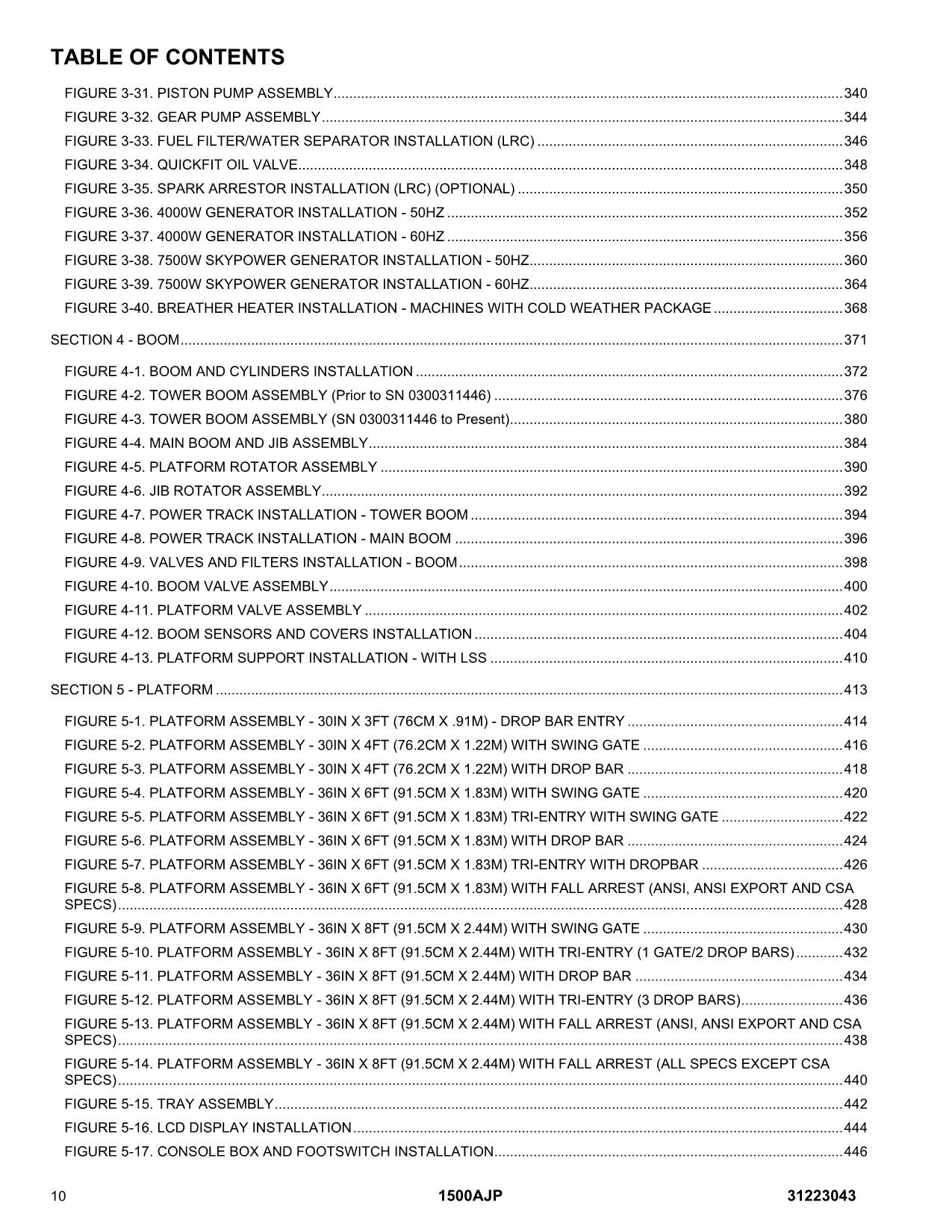 TABLE OF CONTENTS

FIGURE 3-31. PISTON PUMP ASSEMBLY 340
FIGURE 3-32. GEAR PUMP ASSEMBLY 344
FIGURE 3-33. FUEL FILTER/WATER SEPARATOR INSTALLATION (LRC) 346
FIGURE 3-34. QUICKFIT OIL VALVE 348
FIGURE 3-35. SPARK ARRESTOR INSTALLATION (LRC) (OPTIONAL) 350
FIGURE 3-36. 4000W GENERATOR INSTALLATION - 50HZ 352
FIGURE 3-37. 4000W GENERATOR INSTALLATION - 60HZ 356
FIGURE 3-38. 7500W SKYPOWER GENERATOR INSTALLATION - 50HZ 360
FIGURE 3-39. 7500W SKYPOWER GENERATOR INSTALLATION - 60HZ 364
FIGURE 3-40. BREATHER HEATER INSTALLATION - MACHINES WITH COLD WEATHER PACKAGE 368

SECTION 4 - BOOM 371

FIGURE 4-1. BOOM AND CYLINDERS INSTALLATION 372
FIGURE 4-2. TOWER BOOM ASSEMBLY (Prior to SN 0300311446) 376
FIGURE 4-3. TOWER BOOM ASSEMBLY (SN 0300311446 to Present) 380
FIGURE 4-4. MAIN BOOM AND JIB ASSEMBLY 384
FIGURE 4-5. PLATFORM ROTATOR ASSEMBLY 390
FIGURE 4-6. JIB ROTATOR ASSEMBLY 392
FIGURE 4-7. POWER TRACK INSTALLATION - TOWER BOOM 394
FIGURE 4-8. POWER TRACK INSTALLATION - MAIN BOOM 396
FIGURE 4-9. VALVES AND FILTERS INSTALLATION - BOOM 398
FIGURE 4-10. BOOM VALVE ASSEMBLY 400
FIGURE 4-11. PLATFORM VALVE ASSEMBLY 402
FIGURE 4-12. BOOM SENSORS AND COVERS INSTALLATION 404
FIGURE 4-13. PLATFORM SUPPORT INSTALLATION - WITH LSS 410

SECTION 5 - PLATFORM 413

FIGURE 5-1. PLATFORM ASSEMBLY - 30IN X 3FT (76CM X .91M) - DROP BAR ENTRY 414
FIGURE 5-2. PLATFORM ASSEMBLY - 30IN X 4FT (76.2CM X 1.22M) WITH SWING GATE 416
FIGURE 5-3. PLATFORM ASSEMBLY - 30IN X 4FT (76.2CM X 1.22M) WITH DROP BAR 418
FIGURE 5-4. PLATFORM ASSEMBLY - 36IN X 6FT (91.5CM X 1.83M) WITH SWING GATE 420
FIGURE 5-5. PLATFORM ASSEMBLY - 36IN X 6FT (91.5CM X 1.83M) TRI-ENTRY WITH SWING GATE 422
FIGURE 5-6. PLATFORM ASSEMBLY - 36IN X 6FT (91.5CM X 1.83M) WITH DROP BAR 424
FIGURE 5-7. PLATFORM ASSEMBLY - 36IN X 6FT (91.5CM X 1.83M) TRI-ENTRY WITH DROPBAR 426
FIGURE 5-8. PLATFORM ASSEMBLY - 36IN X 6FT (91.5CM X 1.83M) WITH FALL ARREST (ANSI, ANSI EXPORT AND CSA SPECS) 428
FIGURE 5-9. PLATFORM ASSEMBLY - 36IN X 8FT (91.5CM X 2.44M) WITH SWING GATE 430
FIGURE 5-10. PLATFORM ASSEMBLY - 36IN X 8FT (91.5CM X 2.44M) WITH TRI-ENTRY (1 GATE/2 DROP BARS) 432
FIGURE 5-11. PLATFORM ASSEMBLY - 36IN X 8FT (91.5CM X 2.44M) WITH DROP BAR 434
FIGURE 5-12. PLATFORM ASSEMBLY - 36IN X 8FT (91.5CM X 2.44M) WITH TRI-ENTRY (3 DROP BARS) 436
FIGURE 5-13. PLATFORM ASSEMBLY - 36IN X 8FT (91.5CM X 2.44M) WITH FALL ARREST (ANSI, ANSI EXPORT AND CSA SPECS) 438
FIGURE 5-14. PLATFORM ASSEMBLY - 36IN X 8FT (91.5CM X 2.44M) WITH FALL ARREST (ALL SPECS EXCEPT CSA SPECS) 440
FIGURE 5-15. TRAY ASSEMBLY 442
FIGURE 5-16. LCD DISPLAY INSTALLATION 444
FIGURE 5-17. CONSOLE BOX AND FOOTSWITCH INSTALLATION 446

10 1500AJP 31223043